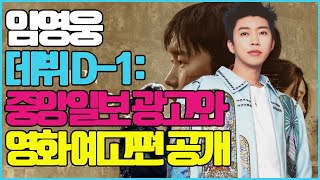 임영웅
데뷔 D-1:
중앙일보 광고와
영화예고편 공개